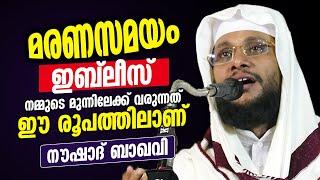 മരണസമയം
ഇബ്‌ലീസ്
നമ്മുടെ മുന്നിലേക്ക് വരുന്നത്
ഈ രൂപത്തിലാണ്
നൗഷാദ് ബാഖവി